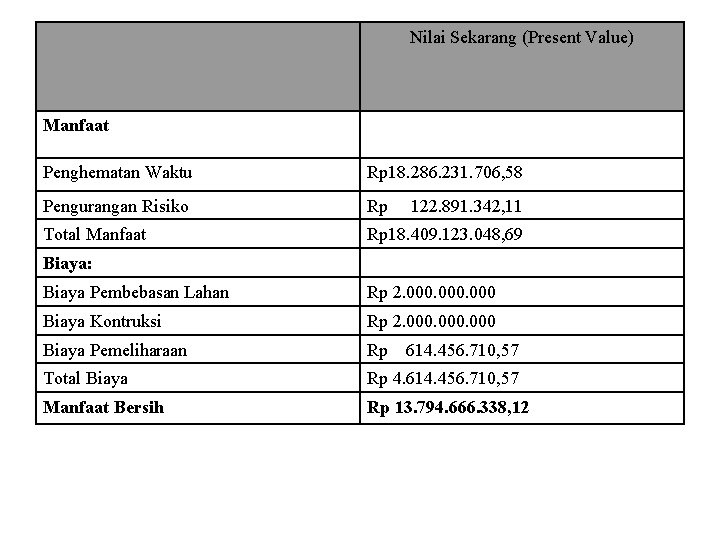 |  | Nilai Sekarang (Present Value) |
|---|---|
| **Manfaat** |  |
| Penghematan Waktu | Rp18.286.231.706,58 |
| Pengurangan Risiko | Rp 122.891.342,11 |
| Total Manfaat | Rp18.409.123.048,69 |
| **Biaya:** |  |
| Biaya Pembebasan Lahan | Rp 2.000.000.000 |
| Biaya Kontruksi | Rp 2.000.000.000 |
| Biaya Pemeliharaan | Rp 614.456.710,57 |
| Total Biaya | Rp 4.614.456.710,57 |
| **Manfaat Bersih** | **Rp 13.794.666.338,12** |